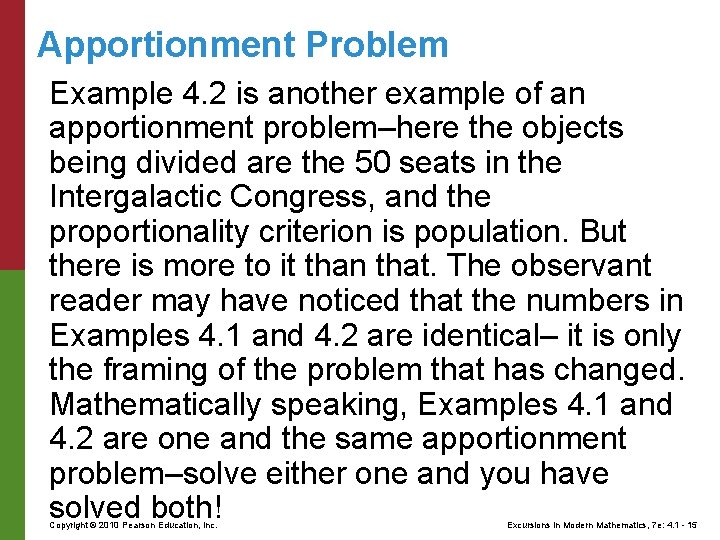 Apportionment Problem

Example 4.2 is another example of an apportionment problem–here the objects being divided are the 50 seats in the Intergalactic Congress, and the proportionality criterion is population. But there is more to it than that. The observant reader may have noticed that the numbers in Examples 4.1 and 4.2 are identical– it is only the framing of the problem that has changed. Mathematically speaking, Examples 4.1 and 4.2 are one and the same apportionment problem–solve either one and you have solved both!

Copyright © 2010 Pearson Education, Inc.

Excursions in Modern Mathematics, 7e: 4.1 - 15